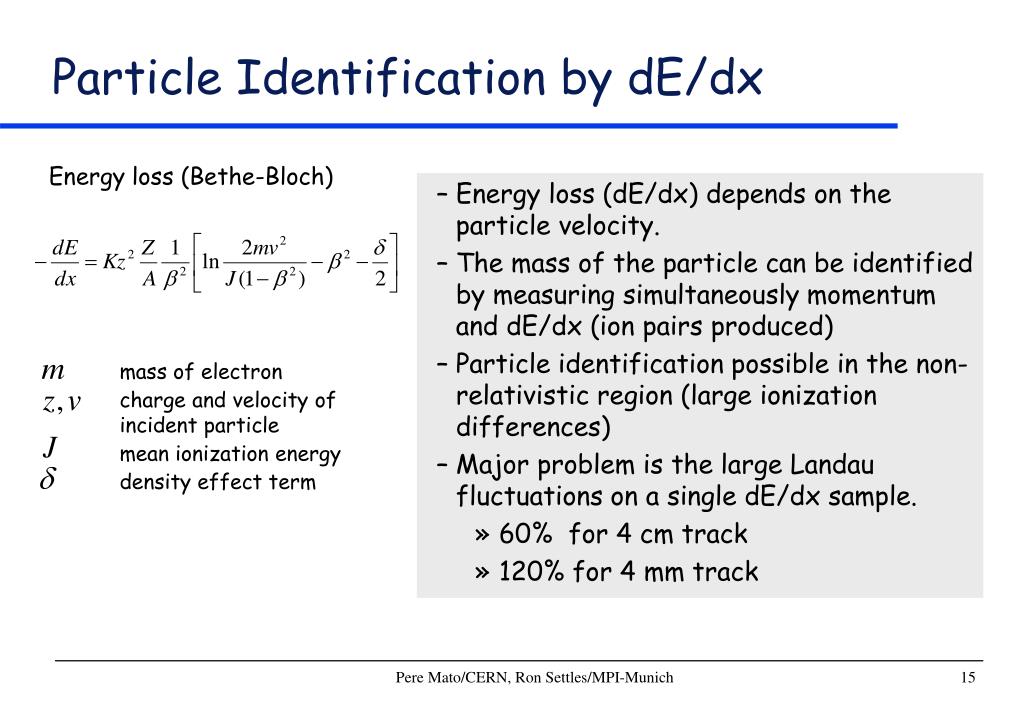 Particle Identification by dE/dx

Energy loss (Bethe-Bloch)

$-\frac{dE}{dx} = Kz^2 \frac{Z}{A} \frac{1}{\beta^2} \left[ \ln \frac{2mv^2}{J(1-\beta^2)} - \beta^2 - \frac{\delta}{2} \right]$

$m$ mass of electron
$z, v$ charge and velocity of incident particle
$J$ mean ionization energy
$\delta$ density effect term

– Energy loss (dE/dx) depends on the particle velocity.
– The mass of the particle can be identified by measuring simultaneously momentum and dE/dx (ion pairs produced)
– Particle identification possible in the non-relativistic region (large ionization differences)
– Major problem is the large Landau fluctuations on a single dE/dx sample.
» 60% for 4 cm track
» 120% for 4 mm track

Pere Mato/CERN, Ron Settles/MPI-Munich

15